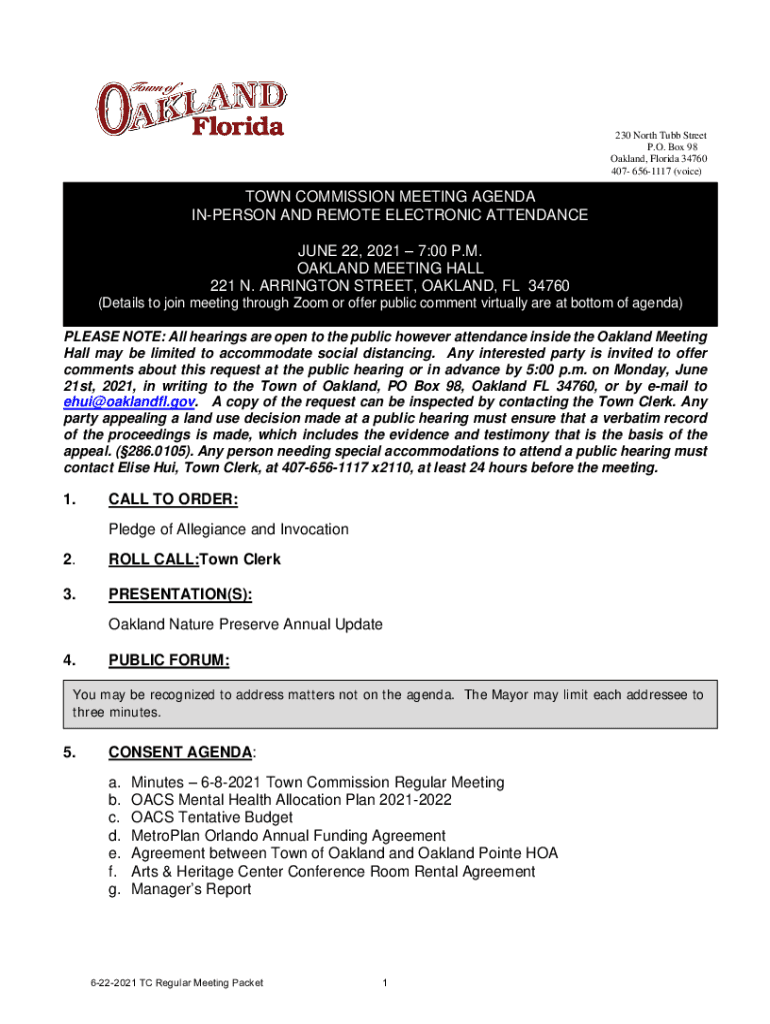 Town of
OAKLAND
Florida

230 North Tubb Street
P.O. Box 98
Oakland, Florida 34760
407- 656-1117 (voice)

TOWN COMMISSION MEETING AGENDA
IN-PERSON AND REMOTE ELECTRONIC ATTENDANCE

JUNE 22, 2021 – 7:00 P.M.
OAKLAND MEETING HALL
221 N. ARRINGTON STREET, OAKLAND, FL 34760
(Details to join meeting through Zoom or offer public comment virtually are at bottom of agenda)

PLEASE NOTE: All hearings are open to the public however attendance inside the Oakland Meeting Hall may be limited to accommodate social distancing. Any interested party is invited to offer comments about this request at the public hearing or in advance by 5:00 p.m. on Monday, June 21st, 2021, in writing to the Town of Oakland, PO Box 98, Oakland FL 34760, or by e-mail to ehui@oaklandfl.gov. A copy of the request can be inspected by contacting the Town Clerk. Any party appealing a land use decision made at a public hearing must ensure that a verbatim record of the proceedings is made, which includes the evidence and testimony that is the basis of the appeal. (§286.0105). Any person needing special accommodations to attend a public hearing must contact Elise Hui, Town Clerk, at 407-656-1117 x2110, at least 24 hours before the meeting.

1. CALL TO ORDER:

Pledge of Allegiance and Invocation

2. ROLL CALL:Town Clerk

3. PRESENTATION(S):

Oakland Nature Preserve Annual Update

4. PUBLIC FORUM:

You may be recognized to address matters not on the agenda. The Mayor may limit each addressee to three minutes.

5. CONSENT AGENDA:

a. Minutes – 6-8-2021 Town Commission Regular Meeting
b. OACS Mental Health Allocation Plan 2021-2022
c. OACS Tentative Budget
d. MetroPlan Orlando Annual Funding Agreement
e. Agreement between Town of Oakland and Oakland Pointe HOA
f. Arts & Heritage Center Conference Room Rental Agreement
g. Manager's Report

6-22-2021 TC Regular Meeting Packet 1